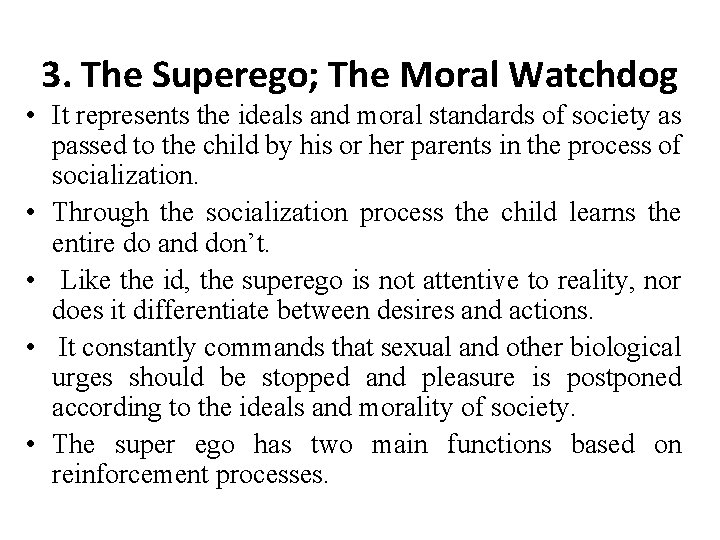 3. The Superego; The Moral Watchdog

• It represents the ideals and moral standards of society as passed to the child by his or her parents in the process of socialization.
• Through the socialization process the child learns the entire do and don't.
• Like the id, the superego is not attentive to reality, nor does it differentiate between desires and actions.
• It constantly commands that sexual and other biological urges should be stopped and pleasure is postponed according to the ideals and morality of society.
• The super ego has two main functions based on reinforcement processes.